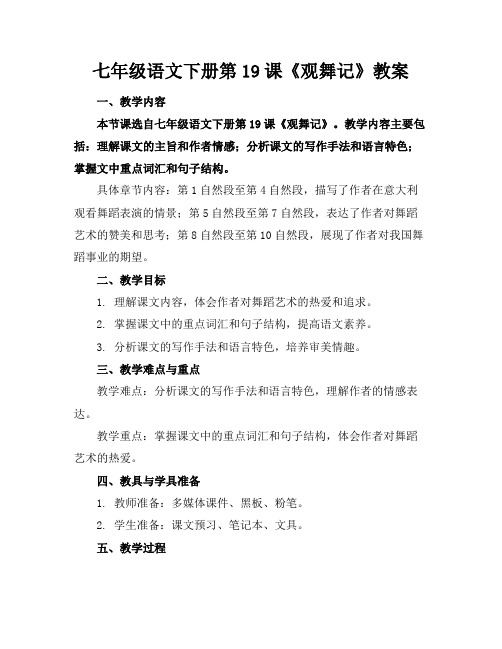 七年级语文下册第19课《观舞记》教案

一、教学内容

本节课选自七年级语文下册第19课《观舞记》。教学内容主要包括：理解课文的主旨和作者情感；分析课文的写作手法和语言特色；掌握文中重点词汇和句子结构。

具体章节内容：第1自然段至第4自然段，描写了作者在意大利观看舞蹈表演的情景；第5自然段至第7自然段，表达了作者对舞蹈艺术的赞美和思考；第8自然段至第10自然段，展现了作者对我国舞蹈事业的期望。

二、教学目标

1. 理解课文内容，体会作者对舞蹈艺术的热爱和追求。

2. 掌握课文中的重点词汇和句子结构，提高语文素养。

3. 分析课文的写作手法和语言特色，培养审美情趣。

三、教学难点与重点

教学难点：分析课文的写作手法和语言特色，理解作者的情感表达。

教学重点：掌握课文中的重点词汇和句子结构，体会作者对舞蹈艺术的热爱。

四、教具与学具准备

1. 教师准备：多媒体课件、黑板、粉笔。

2. 学生准备：课文预习、笔记本、文具。

五、教学过程